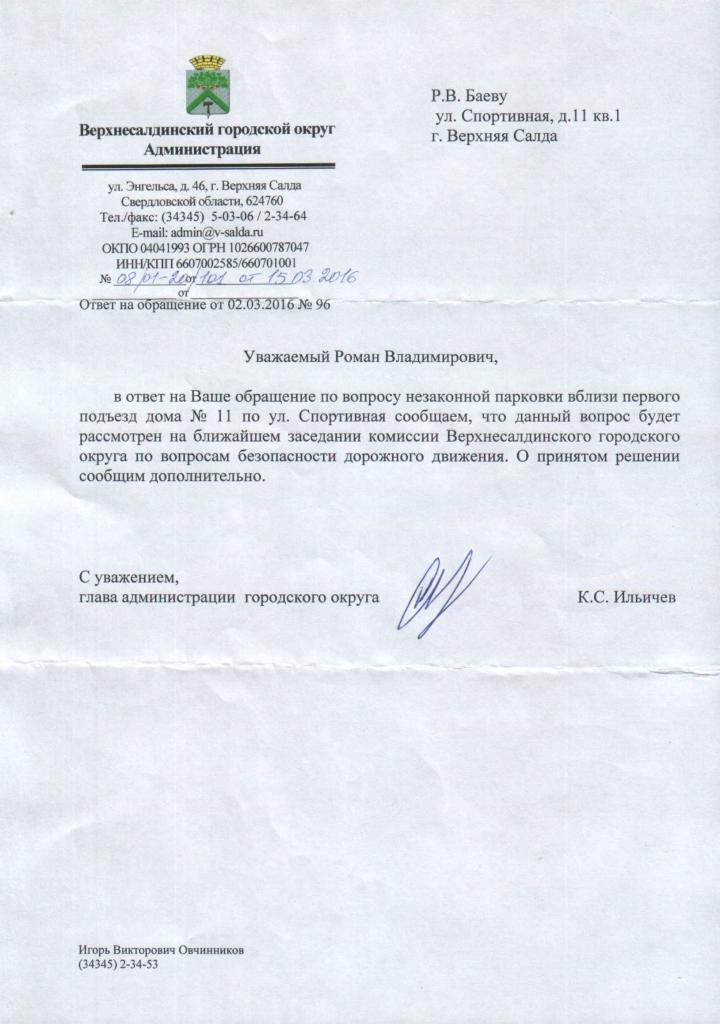 Верхнесалдинский городской округ
Администрация

ул. Энгельса, д. 46, г. Верхняя Салда
Свердловской области, 624760
Тел./факс: (34345) 5-03-06 / 2-34-64
E-mail: admin@v-salda.ru
ОКПО 04041993 ОГРН 1026600787047
ИНН/КПП 6607002585/660701001
№ 08/01-20/101 от 15.03.2016
от
Ответ на обращение от 02.03.2016 № 96

Р.В. Баеву
ул. Спортивная, д.11 кв.1
г. Верхняя Салда

Уважаемый Роман Владимирович,

в ответ на Ваше обращение по вопросу незаконной парковки вблизи первого подъезд дома № 11 по ул. Спортивная сообщаем, что данный вопрос будет рассмотрен на ближайшем заседании комиссии Верхнесалдинского городского округа по вопросам безопасности дорожного движения. О принятом решении сообщим дополнительно.

С уважением,
глава администрации городского округа К.С. Ильичев

Игорь Викторович Овчинников
(34345) 2-34-53